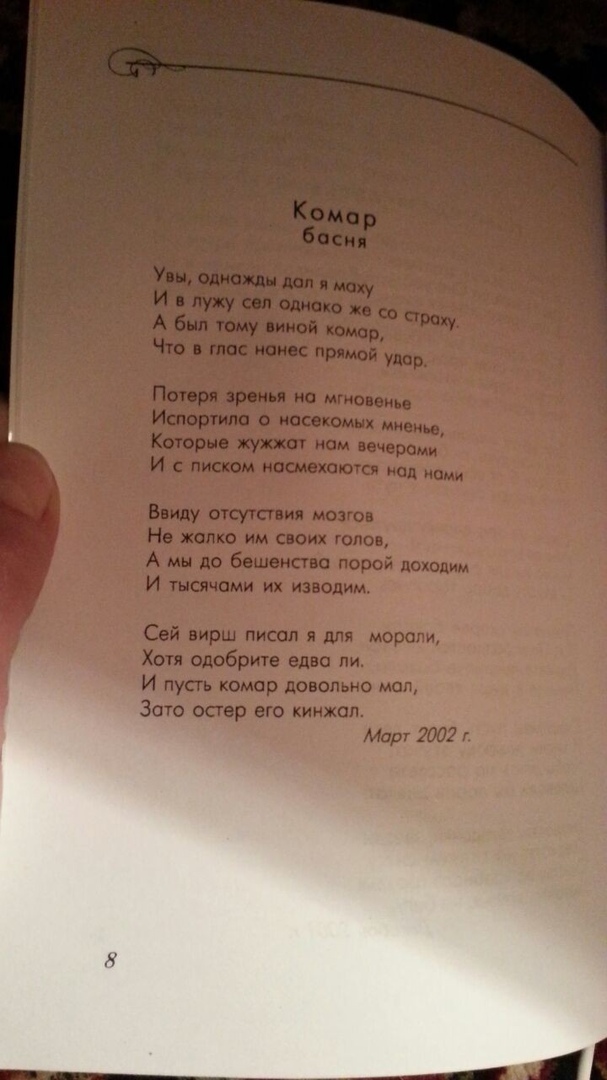 Комар
басня

Увы, однажды дал я маху
И в лужу сел однако же со страху.
А был тому виной комар,
Что в глас нанес прямой удар.

Потеря зренья на мгновенье
Испортила о насекомых мненье,
Которые жужжат нам вечерами
И с писком насмехаются над нами

Ввиду отсутствия мозгов
Не жалко им своих голов,
А мы до бешенства порой доходим
И тысячами их изводим.

Сей вирш писал я для морали,
Хотя одобрите едва ли.
И пусть комар довольно мал,
Зато остер его кинжал.

Март 2002 г.

8